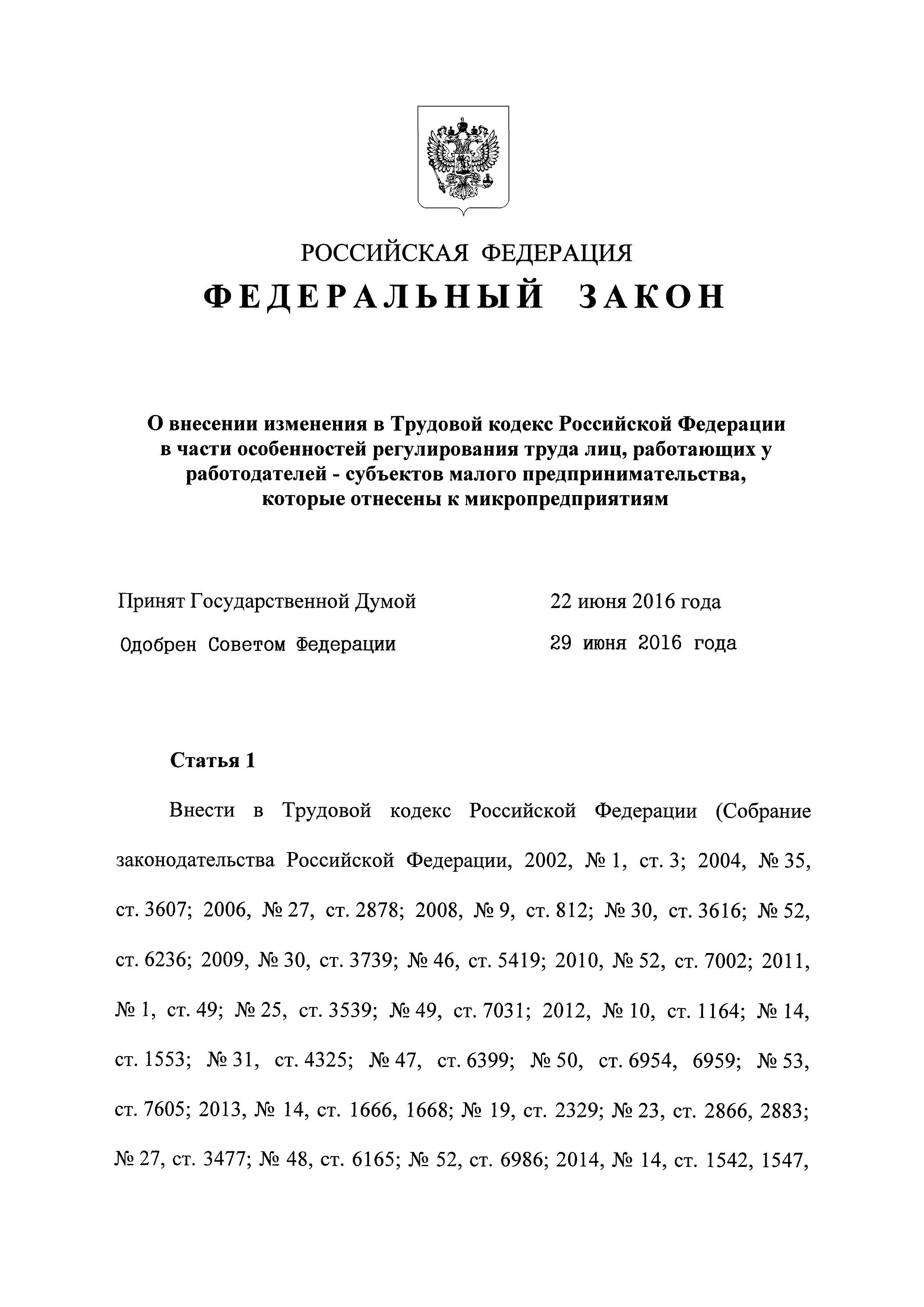 РОССИЙСКАЯ ФЕДЕРАЦИЯ

ФЕДЕРАЛЬНЫЙ ЗАКОН

О внесении изменения в Трудовой кодекс Российской Федерации в части особенностей регулирования труда лиц, работающих у работодателей - субъектов малого предпринимательства, которые отнесены к микропредприятиям

Принят Государственной Думой 22 июня 2016 года

Одобрен Советом Федерации 29 июня 2016 года

Статья 1

Внести в Трудовой кодекс Российской Федерации (Собрание законодательства Российской Федерации, 2002, № 1, ст. 3; 2004, № 35, ст. 3607; 2006, № 27, ст. 2878; 2008, № 9, ст. 812; № 30, ст. 3616; № 52, ст. 6236; 2009, № 30, ст. 3739; № 46, ст. 5419; 2010, № 52, ст. 7002; 2011, № 1, ст. 49; № 25, ст. 3539; № 49, ст. 7031; 2012, № 10, ст. 1164; № 14, ст. 1553; № 31, ст. 4325; № 47, ст. 6399; № 50, ст. 6954, 6959; № 53, ст. 7605; 2013, № 14, ст. 1666, 1668; № 19, ст. 2329; № 23, ст. 2866, 2883; № 27, ст. 3477; № 48, ст. 6165; № 52, ст. 6986; 2014, № 14, ст. 1542, 1547,